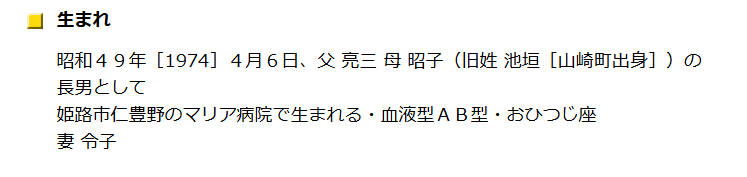 生まれ

昭和４９年［1974］４月６日、父 亮三 母 昭子（旧姓 池垣［山崎町出身］）の長男として
姫路市仁豊野のマリア病院で生まれる・血液型ＡＢ型・おひつじ座
妻 令子